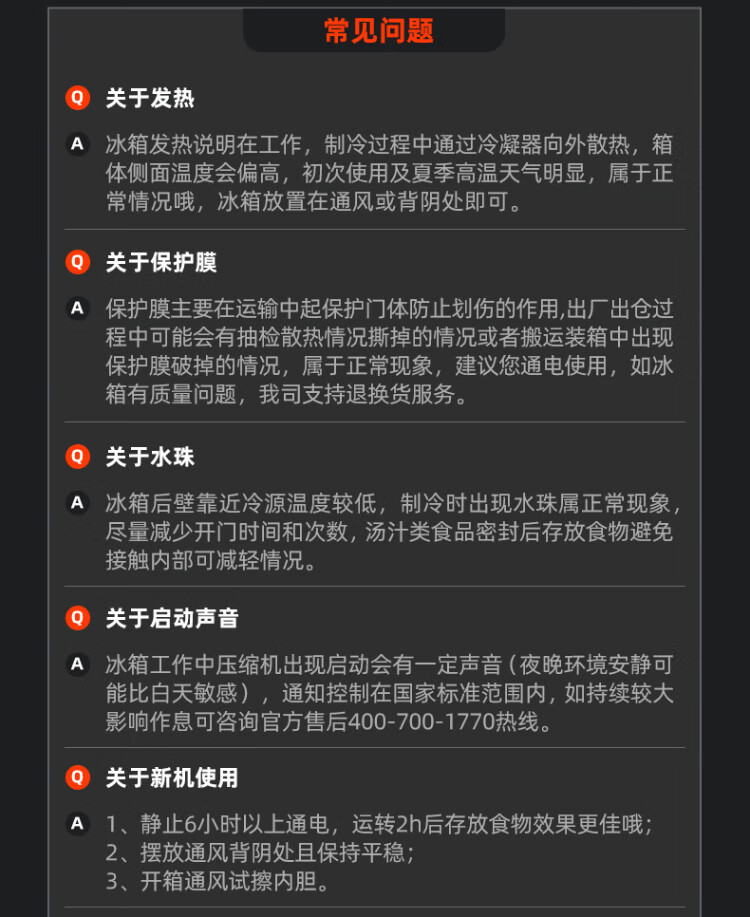 常见问题

Q 关于发热

A 冰箱发热说明在工作，制冷过程中通过冷凝器向外散热，箱体侧面温度会偏高，初次使用及夏季高温天气明显，属于正常情况哦，冰箱放置在通风或背阴处即可。

Q 关于保护膜

A 保护膜主要在运输中起保护门体防止划伤的作用,出厂出仓过程中可能会有抽检散热情况撕掉的情况或者搬运装箱中出现保护膜破掉的情况，属于正常现象，建议您通电使用，如冰箱有质量问题，我司支持退换货服务。

Q 关于水珠

A 冰箱后壁靠近冷源温度较低，制冷时出现水珠属正常现象，尽量减少开门时间和次数，汤汁类食品密封后存放食物避免接触内部可减轻情况。

Q 关于启动声音

A 冰箱工作中压缩机出现启动会有一定声音（夜晚环境安静可能比白天敏感），通知控制在国家标准范围内，如持续较大影响作息可咨询官方售后400-700-1770热线。

Q 关于新机使用

A 1、静止6小时以上通电，运转2h后存放食物效果更佳哦；
2、摆放通风背阴处且保持平稳；
3、开箱通风试擦内胆。